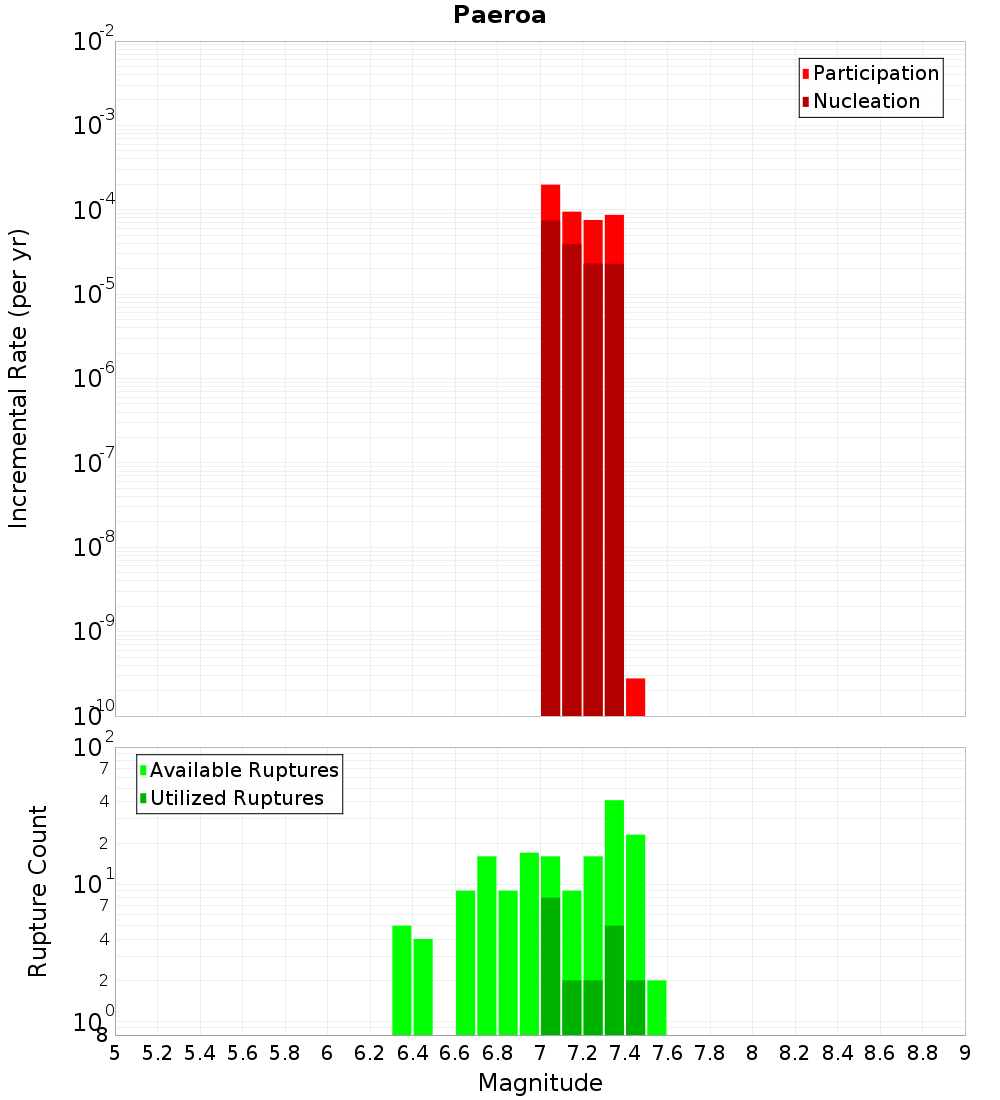 Paeroa

Participation
Nucleation

Incremental Rate (per yr)

$10^{-2}$
$10^{-3}$
$10^{-4}$
$10^{-5}$
$10^{-6}$
$10^{-7}$
$10^{-8}$
$10^{-9}$
$10^{-10}$

Available Ruptures
Utilized Ruptures

Rupture Count

$10^{2}$
7
4
2
$10^{1}$
7
4
2
$10^{0}$
8

5 5.2 5.4 5.6 5.8 6 6.2 6.4 6.6 6.8 7 7.2 7.4 7.6 7.8 8 8.2 8.4 8.6 8.8 9

Magnitude